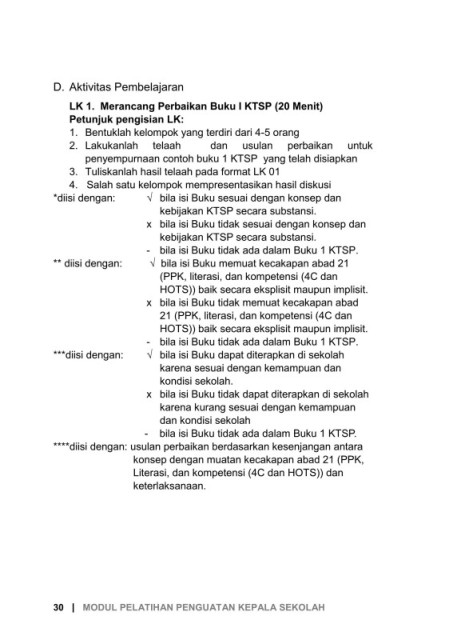 D. Aktivitas Pembelajaran

LK 1. Merancang Perbaikan Buku I KTSP (20 Menit)
Petunjuk pengisian LK:

1. Bentuklah kelompok yang terdiri dari 4-5 orang
2. Lakukanlah telaah dan usulan perbaikan untuk penyempurnaan contoh buku 1 KTSP yang telah disiapkan
3. Tuliskanlah hasil telaah pada format LK 01
4. Salah satu kelompok mempresentasikan hasil diskusi

*diisi dengan: √ bila isi Buku sesuai dengan konsep dan kebijakan KTSP secara substansi.
x bila isi Buku tidak sesuai dengan konsep dan kebijakan KTSP secara substansi.
- bila isi Buku tidak ada dalam Buku 1 KTSP.

** diisi dengan: √ bila isi Buku memuat kecakapan abad 21 (PPK, literasi, dan kompetensi (4C dan HOTS)) baik secara eksplisit maupun implisit.
x bila isi Buku tidak memuat kecakapan abad 21 (PPK, literasi, dan kompetensi (4C dan HOTS)) baik secara eksplisit maupun implisit.
- bila isi Buku tidak ada dalam Buku 1 KTSP.

***diisi dengan: √ bila isi Buku dapat diterapkan di sekolah karena sesuai dengan kemampuan dan kondisi sekolah.
x bila isi Buku tidak dapat diterapkan di sekolah karena kurang sesuai dengan kemampuan dan kondisi sekolah
- bila isi Buku tidak ada dalam Buku 1 KTSP.

****diisi dengan: usulan perbaikan berdasarkan kesenjangan antara konsep dengan muatan kecakapan abad 21 (PPK, Literasi, dan kompetensi (4C dan HOTS)) dan keterlaksanaan.

30 | MODUL PELATIHAN PENGUATAN KEPALA SEKOLAH